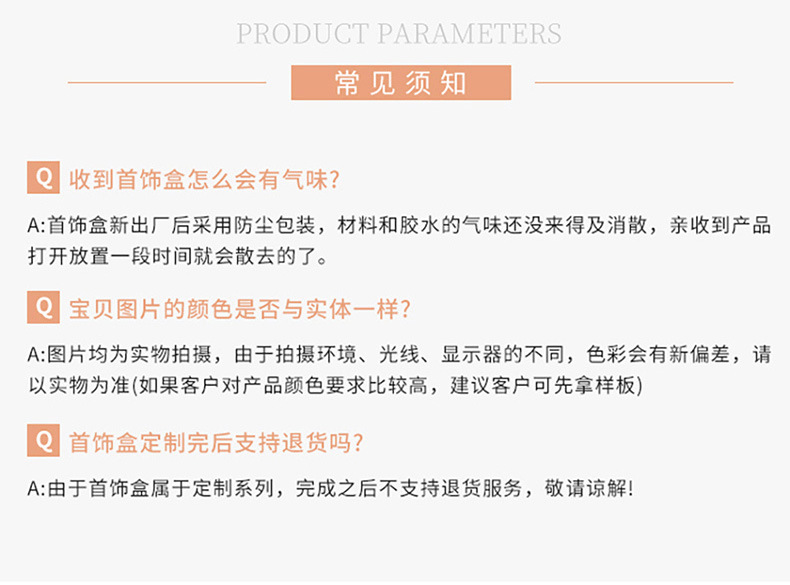 PRODUCT PARAMETERS

常见须知

Q 收到首饰盒怎么会有气味?

A:首饰盒新出厂后采用防尘包装，材料和胶水的气味还没来得及消散，亲收到产品打开放置一段时间就会散去的了。

Q 宝贝图片的颜色是否与实体一样?

A:图片均为实物拍摄，由于拍摄环境、光线、显示器的不同，色彩会有新偏差，请以实物为准(如果客户对产品颜色要求比较高，建议客户可先拿样板)

Q 首饰盒定制完后支持退货吗?

A:由于首饰盒属于定制系列，完成之后不支持退货服务，敬请谅解!